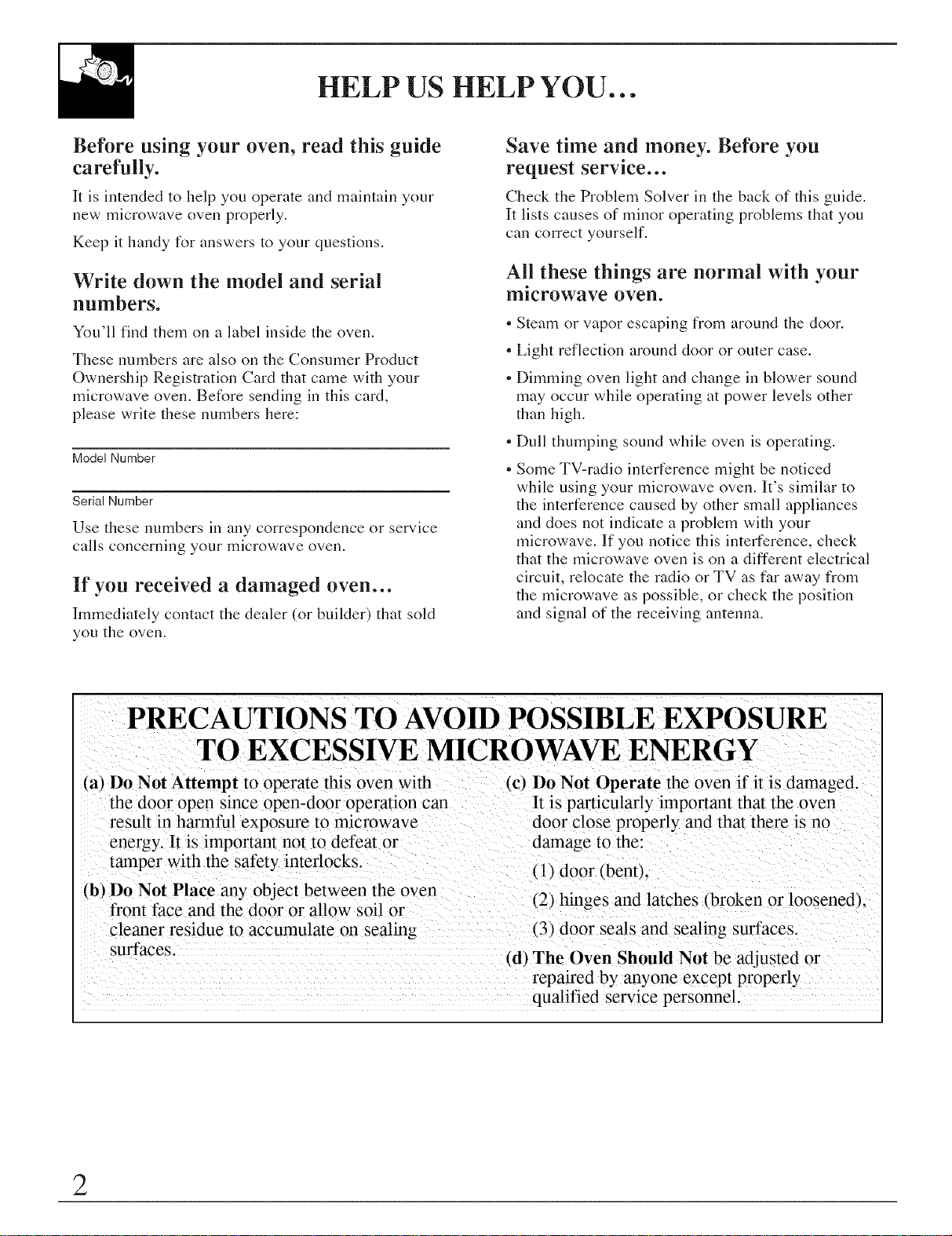 HELP US HELP YOU...

Before using your oven, read this guide carefully.

It is intended to help you operate and maintain your new microwave oven properly.

Keep it handy for answers to your questions.

Write down the model and serial numbers.

You'll find them on a label inside the oven.

These numbers are also on the Consumer Product Ownership Registration Card that came with your microwave oven. Before sending in this card, please write these numbers here:

Model Number

Serial Number

Use these numbers in any correspondence or service calls concerning your microwave oven.

If you received a damaged oven...

Immediately contact the dealer (or builder) that sold you the oven.

Save time and money. Before you request service...

Check the Problem Solver in the back of this guide. It lists causes of minor operating problems that you can correct yourself.

All these things are normal with your microwave oven.

• Steam or vapor escaping from around the door.

• Light reflection around door or outer case.

• Dimming oven light and change in blower sound may occur while operating at power levels other than high.

• Dull thumping sound while oven is operating.

• Some TV-radio interference might be noticed while using your microwave oven. It's similar to the interference caused by other small appliances and does not indicate a problem with your microwave. If you notice this interference, check that the microwave oven is on a different electrical circuit, relocate the radio or TV as far away from the microwave as possible, or check the position and signal of the receiving antenna.

PRECAUTIONS TO AVOID POSSIBLE EXPOSURE TO EXCESSIVE MICROWAVE ENERGY

(a) Do Not Attempt to operate this oven with the door open since open-door operation can result in harmful exposure to microwave energy. It is important not to defeat or tamper with the safety interlocks.

(b) Do Not Place any object between the oven front face and the door or allow soil or cleaner residue to accumulate on sealing surfaces.

(c) Do Not Operate the oven if it is damaged. It is particularly important that the oven door close properly and that there is no damage to the:

(1) door (bent),

(2) hinges and latches (broken or loosened),

(3) door seals and sealing surfaces.

(d) The Oven Should Not be adjusted or repaired by anyone except properly qualified service personnel.

2